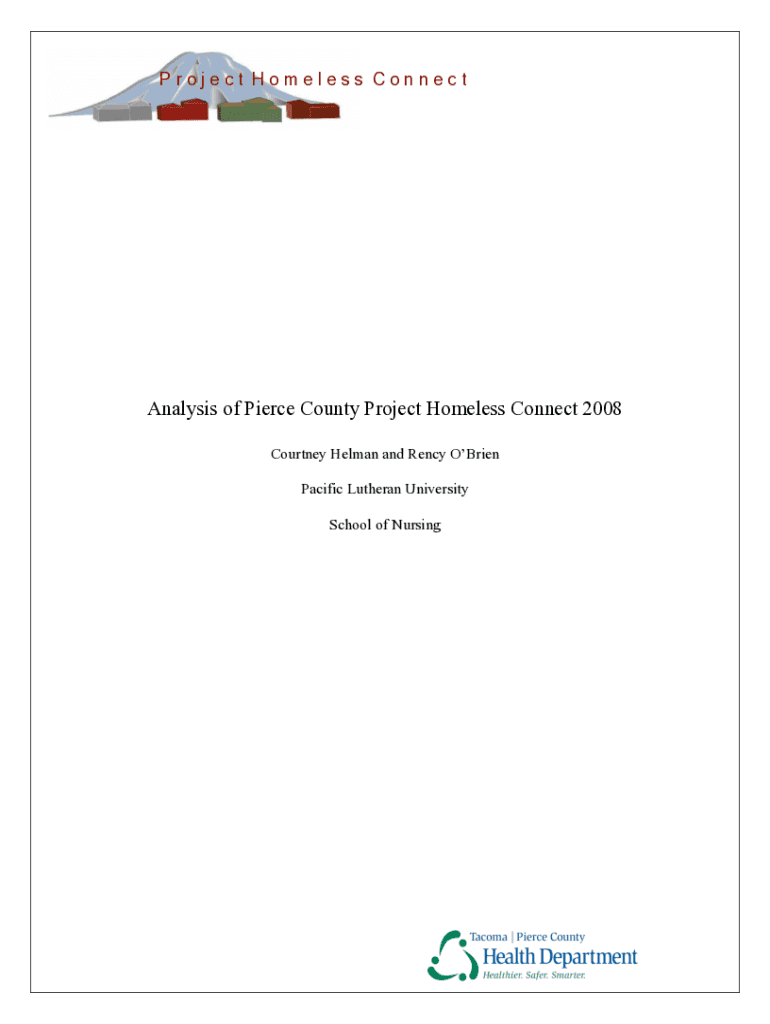 Project Homeless Connect

Analysis of Pierce County Project Homeless Connect 2008

Courtney Helman and Rency O'Brien

Pacific Lutheran University

School of Nursing

Tacoma | Pierce County
Health Department
Healthier. Safer. Smarter.